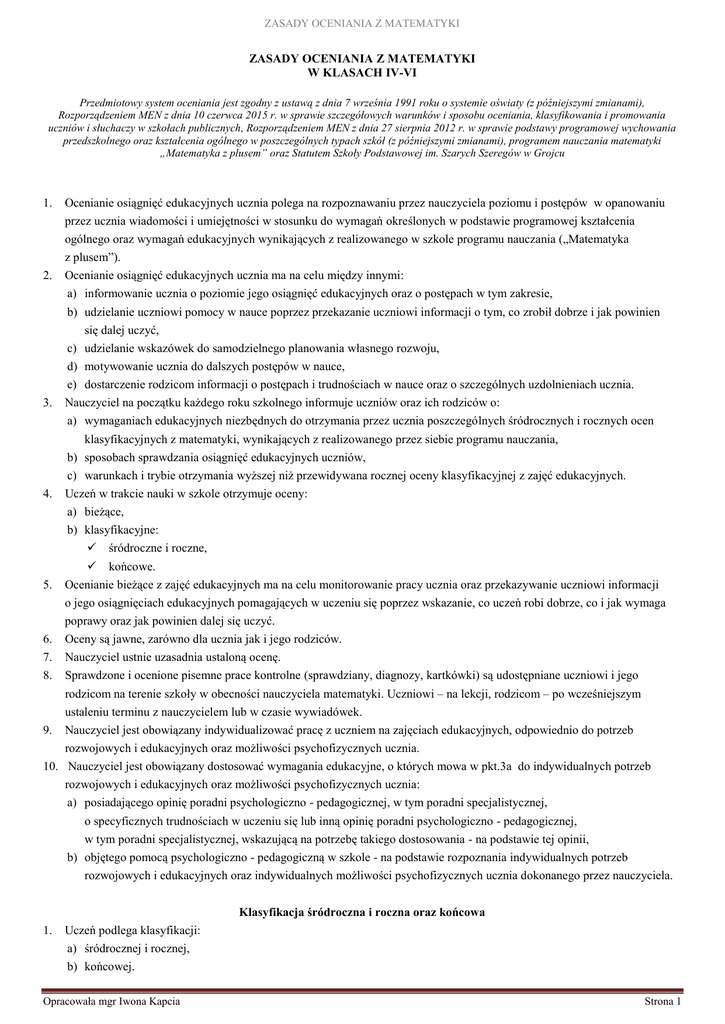 ZASADY OCENIANIA Z MATEMATYKI

ZASADY OCENIANIA Z MATEMATYKI
W KLASACH IV-VI

Przedmiotowy system oceniania jest zgodny z ustawą z dnia 7 września 1991 roku o systemie oświaty (z późniejszymi zmianami), Rozporządzeniem MEN z dnia 10 czerwca 2015 r. w sprawie szczegółowych warunków i sposobu oceniania, klasyfikowania i promowania uczniów i słuchaczy w szkołach publicznych, Rozporządzeniem MEN z dnia 27 sierpnia 2012 r. w sprawie podstawy programowej wychowania przedszkolnego oraz kształcenia ogólnego w poszczególnych typach szkół (z późniejszymi zmianami), programem nauczania matematyki „Matematyka z plusem" oraz Statutem Szkoły Podstawowej im. Szarych Szeregów w Grojcu

1. Ocenianie osiągnięć edukacyjnych ucznia polega na rozpoznawaniu przez nauczyciela poziomu i postępów w opanowaniu przez ucznia wiadomości i umiejętności w stosunku do wymagań określonych w podstawie programowej kształcenia ogólnego oraz wymagań edukacyjnych wynikających z realizowanego w szkole programu nauczania („Matematyka z plusem").
2. Ocenianie osiągnięć edukacyjnych ucznia ma na celu między innymi:
a) informowanie ucznia o poziomie jego osiągnięć edukacyjnych oraz o postępach w tym zakresie,
b) udzielanie uczniowi pomocy w nauce poprzez przekazanie uczniowi informacji o tym, co zrobił dobrze i jak powinien się dalej uczyć,
c) udzielanie wskazówek do samodzielnego planowania własnego rozwoju,
d) motywowanie ucznia do dalszych postępów w nauce,
e) dostarczenie rodzicom informacji o postępach i trudnościach w nauce oraz o szczególnych uzdolnieniach ucznia.
3. Nauczyciel na początku każdego roku szkolnego informuje uczniów oraz ich rodziców o:
a) wymaganiach edukacyjnych niezbędnych do otrzymania przez ucznia poszczególnych śródrocznych i rocznych ocen klasyfikacyjnych z matematyki, wynikających z realizowanego przez siebie programu nauczania,
b) sposobach sprawdzania osiągnięć edukacyjnych uczniów,
c) warunkach i trybie otrzymania wyższej niż przewidywana rocznej oceny klasyfikacyjnej z zajęć edukacyjnych.
4. Uczeń w trakcie nauki w szkole otrzymuje oceny:
a) bieżące,
b) klasyfikacyjne:
✓ śródroczne i roczne,
✓ końcowe.
5. Ocenianie bieżące z zajęć edukacyjnych ma na celu monitorowanie pracy ucznia oraz przekazywanie uczniowi informacji o jego osiągnięciach edukacyjnych pomagających w uczeniu się poprzez wskazanie, co uczeń robi dobrze, co i jak wymaga poprawy oraz jak powinien dalej się uczyć.
6. Oceny są jawne, zarówno dla ucznia jak i jego rodziców.
7. Nauczyciel ustnie uzasadnia ustaloną ocenę.
8. Sprawdzone i ocenione pisemne prace kontrolne (sprawdziany, diagnozy, kartkówki) są udostępniane uczniowi i jego rodzicom na terenie szkoły w obecności nauczyciela matematyki. Uczniowi – na lekcji, rodzicom – po wcześniejszym ustaleniu terminu z nauczycielem lub w czasie wywiadówek.
9. Nauczyciel jest obowiązany indywidualizować pracę z uczniem na zajęciach edukacyjnych, odpowiednio do potrzeb rozwojowych i edukacyjnych oraz możliwości psychofizycznych ucznia.
10. Nauczyciel jest obowiązany dostosować wymagania edukacyjne, o których mowa w pkt.3a do indywidualnych potrzeb rozwojowych i edukacyjnych oraz możliwości psychofizycznych ucznia:
a) posiadającego opinię poradni psychologiczno - pedagogicznej, w tym poradni specjalistycznej, o specyficznych trudnościach w uczeniu się lub inną opinię poradni psychologiczno - pedagogicznej, w tym poradni specjalistycznej, wskazującą na potrzebę takiego dostosowania - na podstawie tej opinii,
b) objętego pomocą psychologiczno - pedagogiczną w szkole - na podstawie rozpoznania indywidualnych potrzeb rozwojowych i edukacyjnych oraz indywidualnych możliwości psychofizycznych ucznia dokonanego przez nauczyciela.

Klasyfikacja śródroczna i roczna oraz końcowa

1. Uczeń podlega klasyfikacji:
a) śródrocznej i rocznej,
b) końcowej.

Opracowała mgr Iwona Kapcia Strona 1